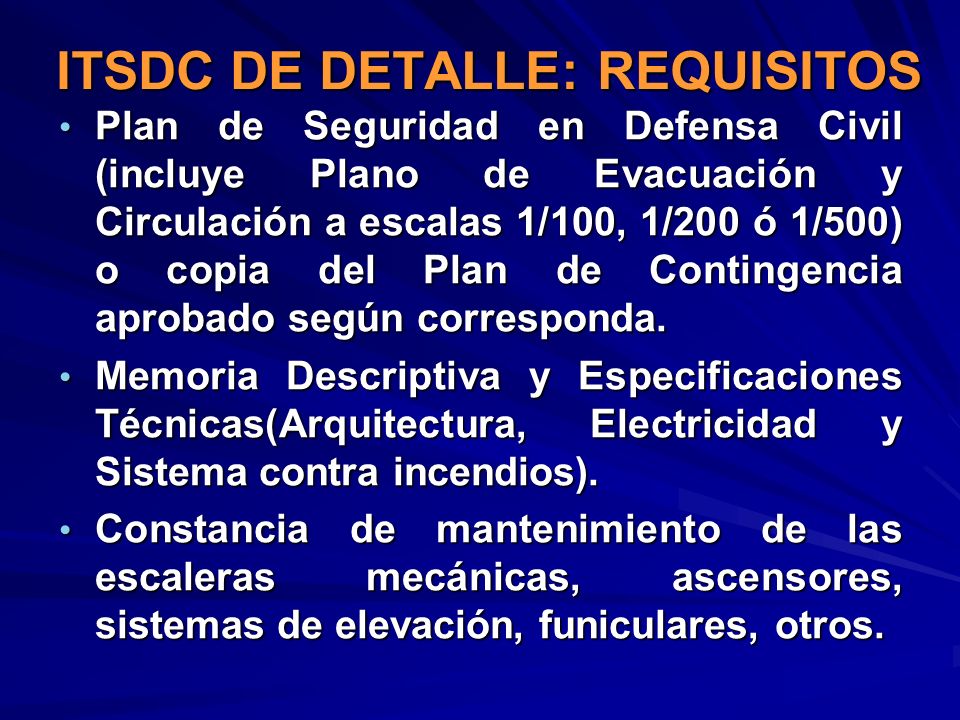 ITSDC DE DETALLE: REQUISITOS

• Plan de Seguridad en Defensa Civil (incluye Plano de Evacuación y Circulación a escalas 1/100, 1/200 ó 1/500) o copia del Plan de Contingencia aprobado según corresponda.

• Memoria Descriptiva y Especificaciones Técnicas(Arquitectura, Electricidad y Sistema contra incendios).

• Constancia de mantenimiento de las escaleras mecánicas, ascensores, sistemas de elevación, funiculares, otros.